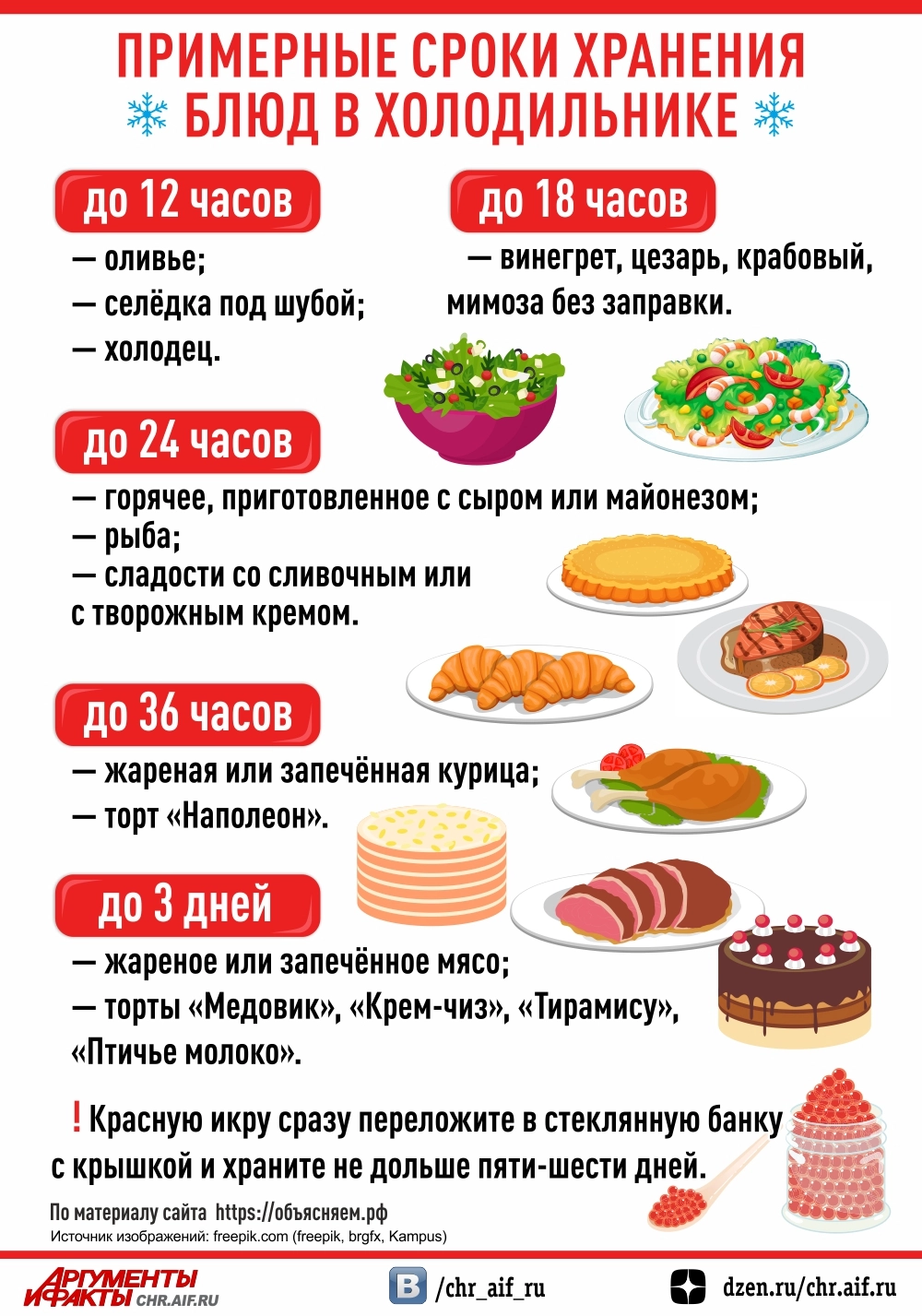 ПРИМЕРНЫЕ СРОКИ ХРАНЕНИЯ БЛЮД В ХОЛОДИЛЬНИКЕ

до 12 часов

— оливье;
— селёдка под шубой;
— холодец.

до 18 часов

— винегрет, цезарь, крабовый, мимоза без заправки.

до 24 часов

— горячее, приготовленное с сыром или майонезом;
— рыба;
— сладости со сливочным или с творожным кремом.

до 36 часов

— жареная или запечённая курица;
— торт «Наполеон».

до 3 дней

— жареное или запечённое мясо;
— торты «Медовик», «Крем-чиз», «Тирамису», «Птичье молоко».

! Красную икру сразу переложите в стеклянную банку с крышкой и храните не дольше пяти-шести дней.

По материалу сайта https://объясняем.рф
Источник изображений: freepik.com (freepik, brgfx, Kampus)

АРГУМЕНТЫ И ФАКТЫ CHR.AIF.RU
/chr_aif_ru
dzen.ru/chr.aif.ru